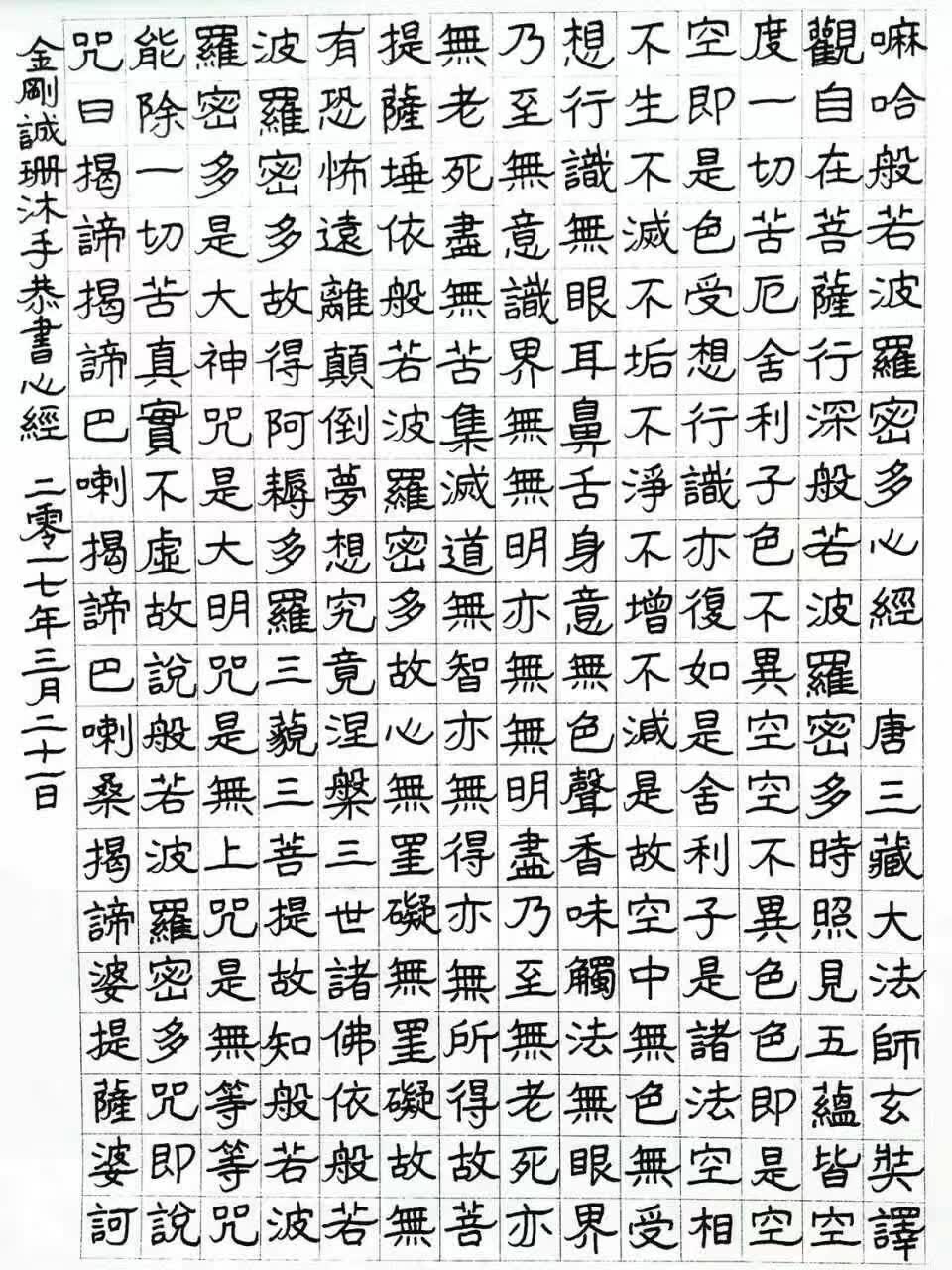 嘛哈般若波羅密多心經

唐三藏大法師玄奘譯

觀自在菩薩行深般若波羅密多時照見五蘊皆空度一切苦厄舍利子色不異空空不異色色即是空空即是色受想行識亦復如是舍利子是諸法空相不生不滅不垢不淨不增不減是故空中無色無受想行識無眼耳鼻舌身意無色聲香味觸法無眼界乃至無意識界無無明亦無無明盡乃至無老死亦無老死盡無苦集滅道無智亦無得亦無所得故菩提薩埵依般若波羅密多故心無罣礙無罣礙故無有恐怖遠離顛倒夢想究竟涅槃三世諸佛依般若波羅密多故得阿耨多羅三藐三菩提故知般若波羅密多是大神咒是大明咒是無上咒是無等等咒能除一切苦真實不虛故說般若波羅密多咒即說咒曰揭諦揭諦巴喇揭諦巴喇桑揭諦婆提薩婆訶

金剛誠珊沐手恭書心經 二零一七年三月二十一日